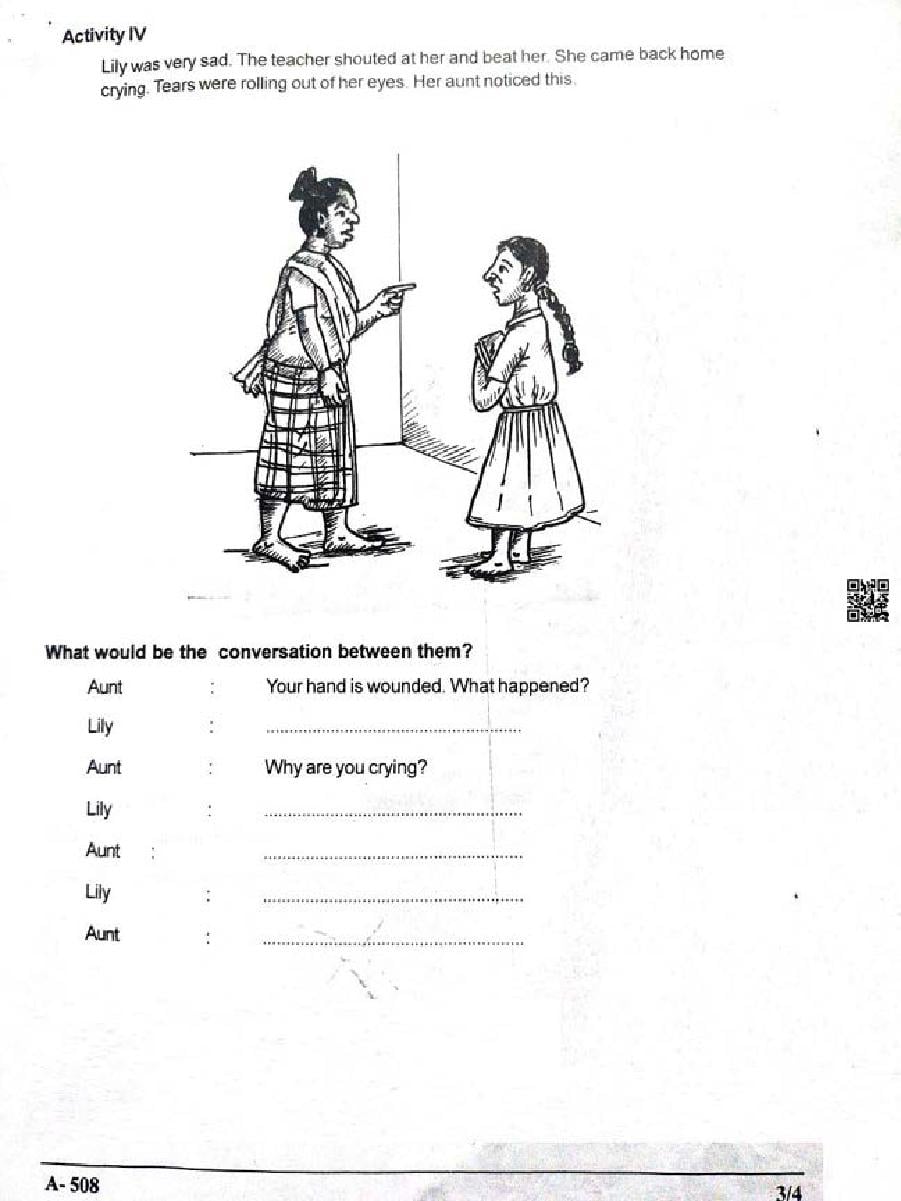 Activity IV

Lily was very sad. The teacher shouted at her and beat her. She came back home crying. Tears were rolling out of her eyes. Her aunt noticed this.

What would be the conversation between them?

Aunt : Your hand is wounded. What happened?

Lily : ____

Aunt : Why are you crying?

Lily : ____

Aunt : ____

Lily : ____

Aunt : ____

A- 508

3/4